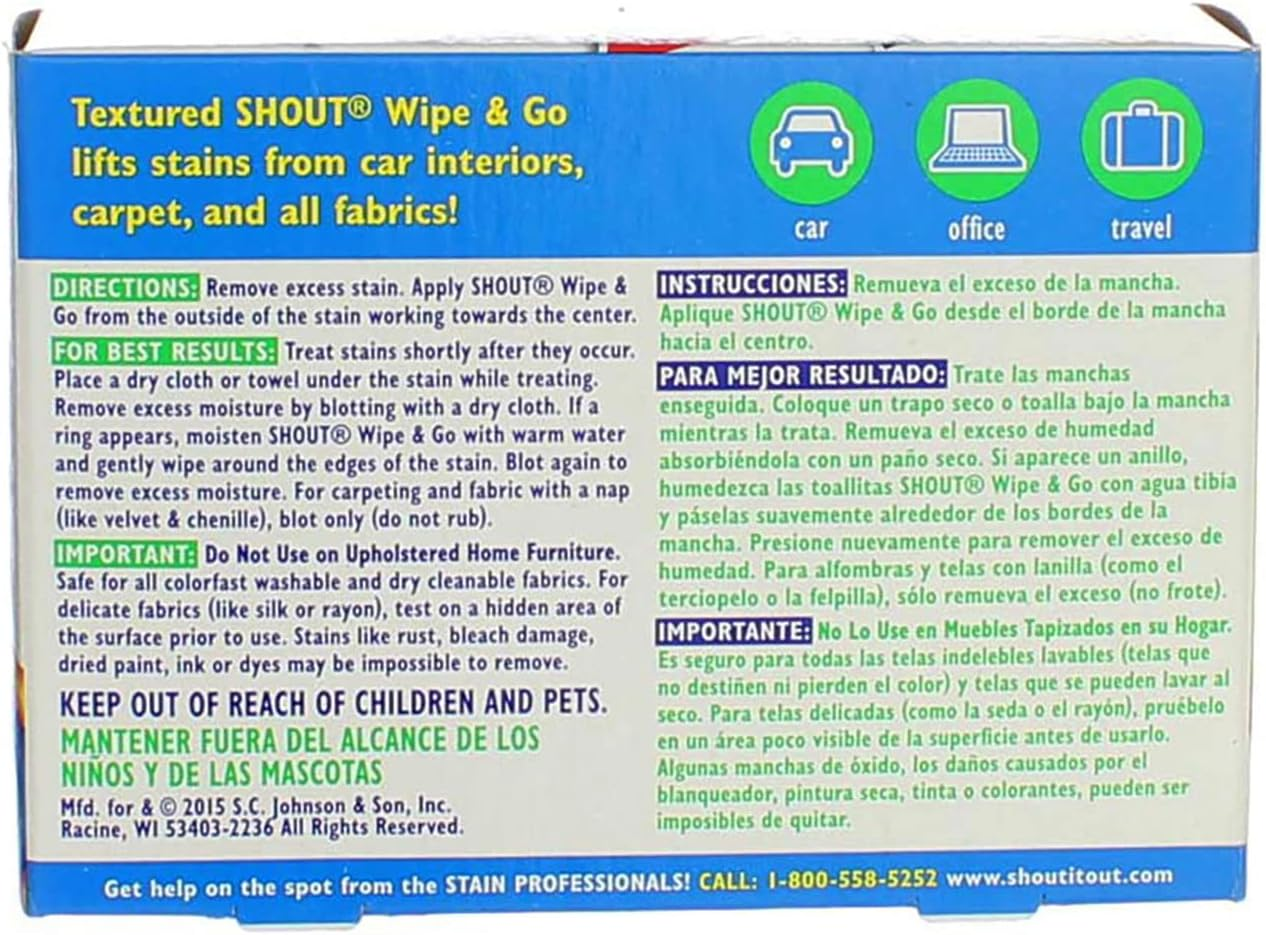 Textured SHOUT® Wipe & Go lifts stains from car interiors, carpet, and all fabrics!

car

office

travel

DIRECTIONS: Remove excess stain. Apply SHOUT® Wipe & Go from the outside of the stain working towards the center.

FOR BEST RESULTS: Treat stains shortly after they occur. Place a dry cloth or towel under the stain while treating. Remove excess moisture by blotting with a dry cloth. If a ring appears, moisten SHOUT® Wipe & Go with warm water and gently wipe around the edges of the stain. Blot again to remove excess moisture. For carpeting and fabric with a nap (like velvet & chenille), blot only (do not rub).

IMPORTANT: Do Not Use on Upholstered Home Furniture. Safe for all colorfast washable and dry cleanable fabrics. For delicate fabrics (like silk or rayon), test on a hidden area of the surface prior to use. Stains like rust, bleach damage, dried paint, ink or dyes may be impossible to remove.

KEEP OUT OF REACH OF CHILDREN AND PETS.
MANTENER FUERA DEL ALCANCE DE LOS NIÑOS Y DE LAS MASCOTAS

Mfd. for & © 2015 S.C. Johnson & Son, Inc.
Racine, WI 53403-2236 All Rights Reserved.

INSTRUCCIONES: Remueva el exceso de la mancha. Aplique SHOUT® Wipe & Go desde el borde de la mancha hacia el centro.

PARA MEJOR RESULTADO: Trate las manchas enseguida. Coloque un trapo seco o toalla bajo la mancha mientras la trata. Remueva el exceso de humedad absorbiéndola con un paño seco. Si aparece un anillo, humedezca las toallitas SHOUT® Wipe & Go con agua tibia y páselas suavemente alrededor de los bordes de la mancha. Presione nuevamente para remover el exceso de humedad. Para alfombras y telas con lanilla (como el terciopelo o la felpilla), sólo remueva el exceso (no frote).

IMPORTANTE: No Lo Use en Muebles Tapizados en su Hogar. Es seguro para todas las telas indelebles lavables (telas que no destiñen ni pierden el color) y telas que se pueden lavar al seco. Para telas delicadas (como la seda o el rayón), pruébelo en un área poco visible de la superficie antes de usarlo. Algunas manchas de óxido, los daños causados por el blanqueador, pintura seca, tinta o colorantes, pueden ser imposibles de quitar.

Get help on the spot from the STAIN PROFESSIONALS! CALL: 1-800-558-5252 www.shoutitout.com